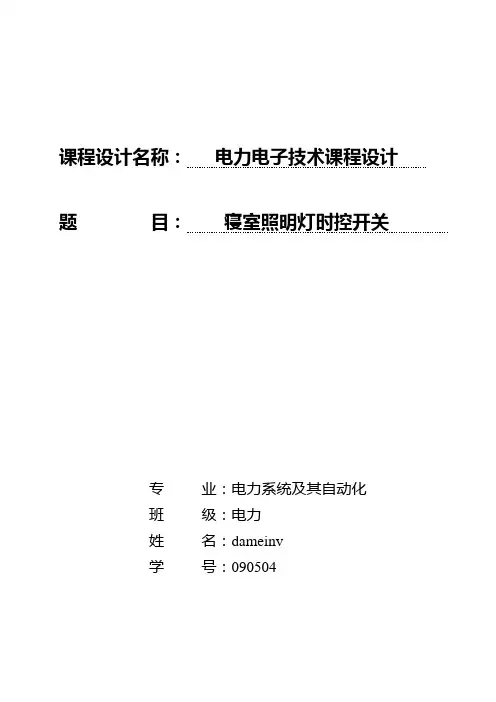 课程设计名称： 电力电子技术课程设计

题 目： 寝室照明灯时控开关

专 业：电力系统及其自动化
班 级：电力
姓 名：dameinv
学 号：090504